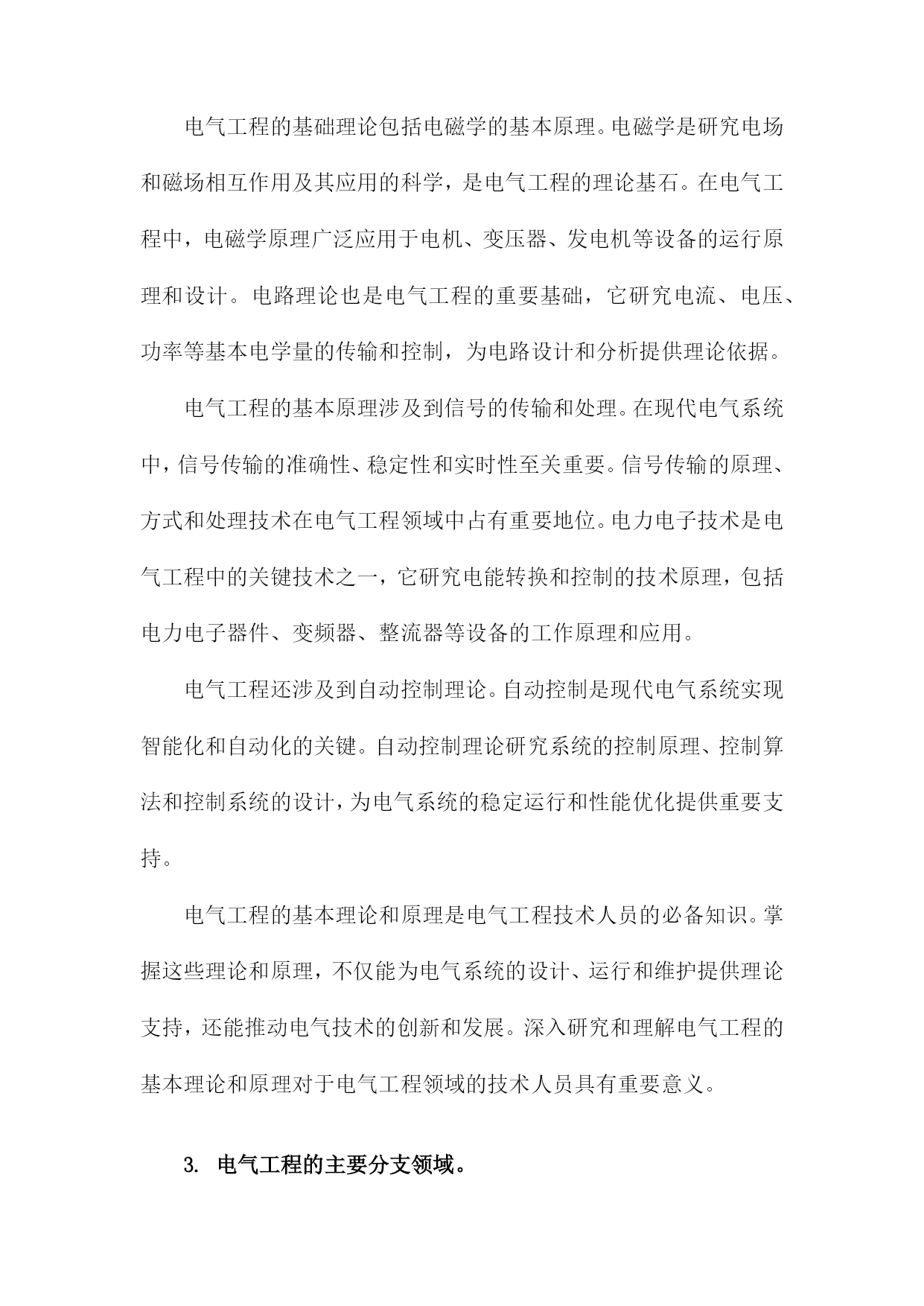 电气工程的基础理论包括电磁学的基本原理。电磁学是研究电场和磁场相互作用及其应用的科学，是电气工程的理论基石。在电气工程中，电磁学原理广泛应用于电机、变压器、发电机等设备的运行原理和设计。电路理论也是电气工程的重要基础，它研究电流、电压、功率等基本电学量的传输和控制，为电路设计和分析提供理论依据。

电气工程的基本原理涉及到信号的传输和处理。在现代电气系统中，信号传输的准确性、稳定性和实时性至关重要。信号传输的原理、方式和处理技术在电气工程领域中占有重要地位。电力电子技术是电气工程中的关键技术之一，它研究电能转换和控制的技术原理，包括电力电子器件、变频器、整流器等设备的工作原理和应用。

电气工程还涉及到自动控制理论。自动控制是现代电气系统实现智能化和自动化的关键。自动控制理论研究系统的控制原理、控制算法和控制系统的设计，为电气系统的稳定运行和性能优化提供重要支持。

电气工程的基本理论和原理是电气工程技术人员的必备知识。掌握这些理论和原理，不仅能为电气系统的设计、运行和维护提供理论支持，还能推动电气技术的创新和发展。深入研究和理解电气工程的基本理论和原理对于电气工程领域的技术人员具有重要意义。

3. 电气工程的主要分支领域。